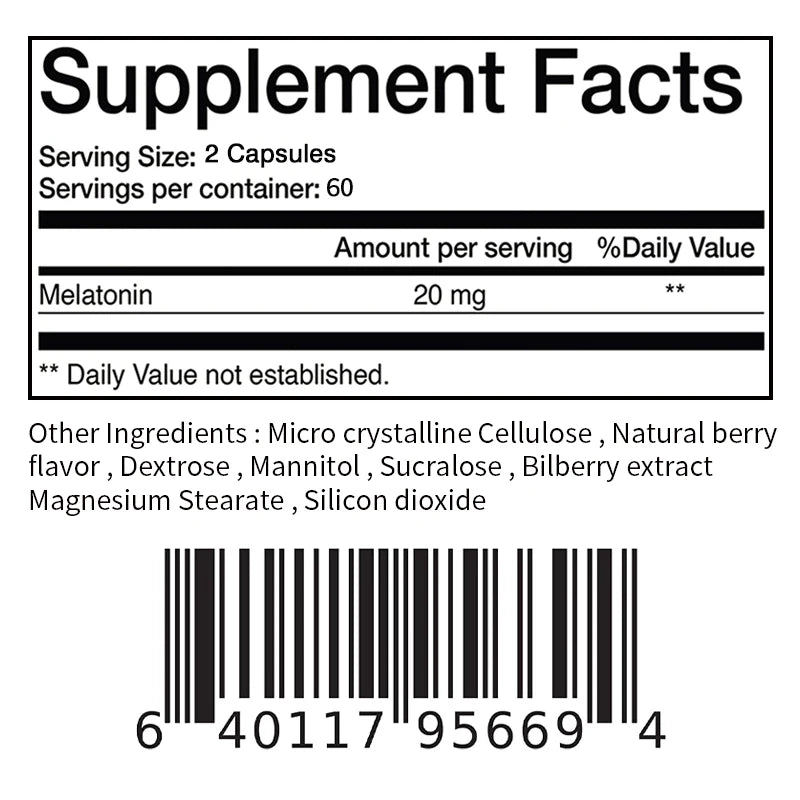 Supplement Facts

Serving Size: 2 Capsules
Servings per container: 60

| | Amount per serving | %Daily Value |
|---|---|---|
| Melatonin | 20 mg | ** |

** Daily Value not established.

Other Ingredients : Micro crystalline Cellulose , Natural berry flavor , Dextrose , Mannitol , Sucralose , Bilberry extract Magnesium Stearate , Silicon dioxide

6 40117 95669 4